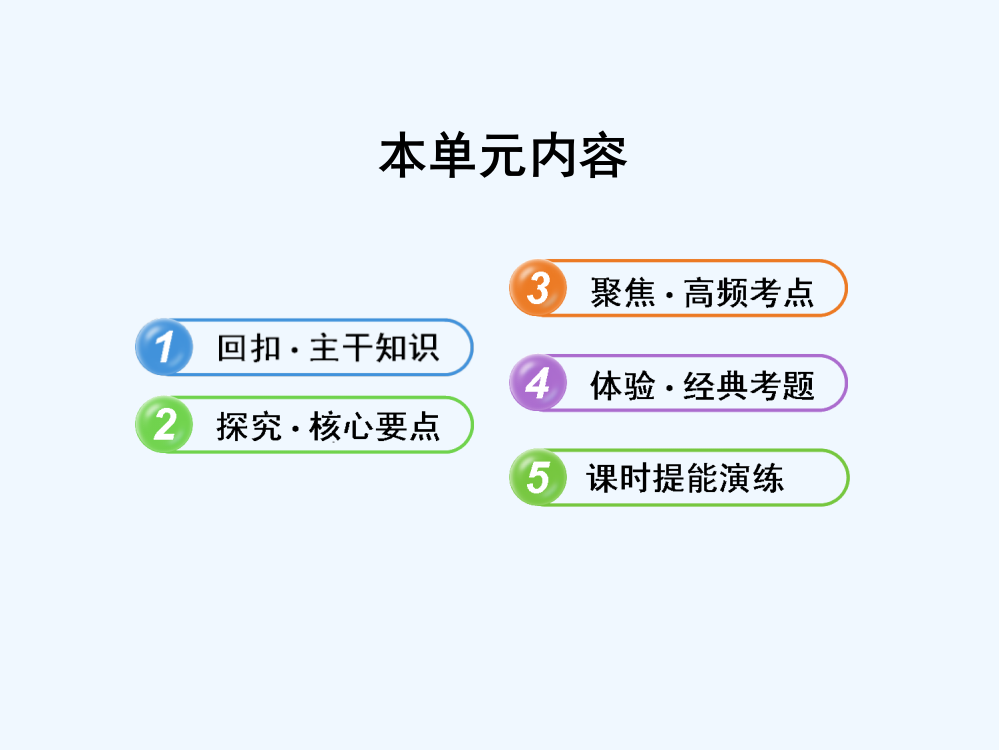 本单元内容

1 回扣·主干知识

2 探究·核心要点

3 聚焦·高频考点

4 体验·经典考题

5 课时提能演练